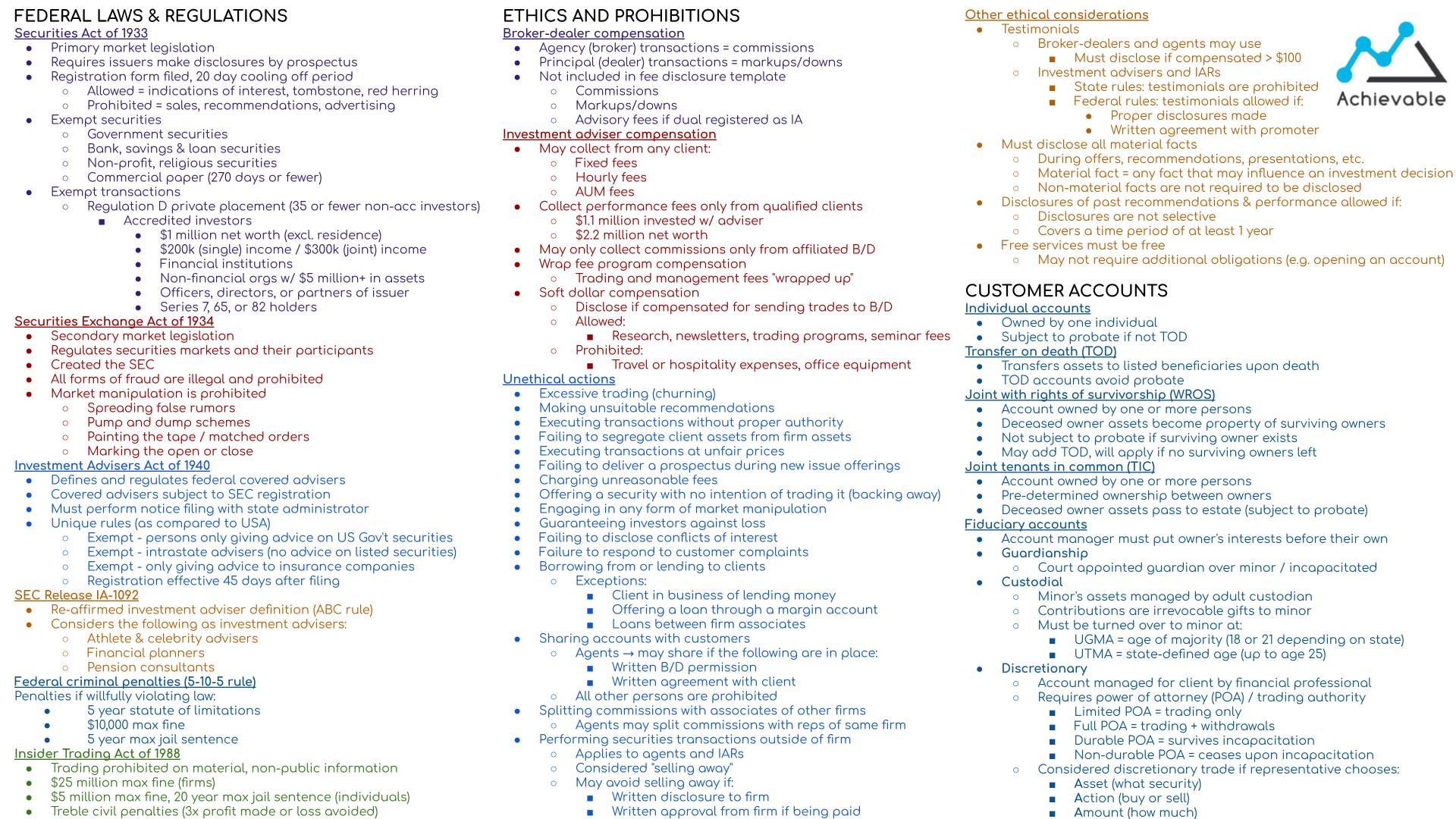 FEDERAL LAWS & REGULATIONS
Securities Act of 1933
- Primary market legislation
- Requires issuers make disclosures by prospectus
- Registration form filed, 20 day cooling off period
  - Allowed = indications of interest, tombstone, red herring
  - Prohibited = sales, recommendations, advertising
- Exempt securities
  - Government securities
  - Bank, savings & loan securities
  - Non-profit, religious securities
  - Commercial paper (270 days or fewer)
- Exempt transactions
  - Regulation D private placement (35 or fewer non-acc investors)
    - Accredited investors
      - $1 million net worth (excl. residence)
      - $200k (single) income / $300k (joint) income
      - Financial institutions
      - Non-financial orgs w/ $5 million+ in assets
      - Officers, directors, or partners of issuer
      - Series 7, 65, or 82 holders

Securities Exchange Act of 1934
- Secondary market legislation
- Regulates securities markets and their participants
- Created the SEC
- All forms of fraud are illegal and prohibited
- Market manipulation is prohibited
  - Spreading false rumors
  - Pump and dump schemes
  - Painting the tape / matched orders
  - Marking the open or close

Investment Advisers Act of 1940
- Defines and regulates federal covered advisers
- Covered advisers subject to SEC registration
- Must perform notice filing with state administrator
- Unique rules (as compared to USA)
  - Exempt - persons only giving advice on US Gov't securities
  - Exempt - intrastate advisers (no advice on listed securities)
  - Exempt - only giving advice to insurance companies
  - Registration effective 45 days after filing

SEC Release IA-1092
- Re-affirmed investment adviser definition (ABC rule)
- Considers the following as investment advisers:
  - Athlete & celebrity advisers
  - Financial planners
  - Pension consultants

Federal criminal penalties (5-10-5 rule)
Penalties if willfully violating law:
- 5 year statute of limitations
- $10,000 max fine
- 5 year max jail sentence

Insider Trading Act of 1988
- Trading prohibited on material, non-public information
- $25 million max fine (firms)
- $5 million max fine, 20 year max jail sentence (individuals)
- Treble civil penalties (3x profit made or loss avoided)

ETHICS AND PROHIBITIONS
Broker-dealer compensation
- Agency (broker) transactions = commissions
- Principal (dealer) transactions = markups/downs
- Not included in fee disclosure template
  - Commissions
  - Markups/downs
  - Advisory fees if dual registered as IA

Investment adviser compensation
- May collect from any client:
  - Fixed fees
  - Hourly fees
  - AUM fees
- Collect performance fees only from qualified clients
  - $1.1 million invested w/ adviser
  - $2.2 million net worth
- May only collect commissions only from affiliated B/D
- Wrap fee program compensation
  - Trading and management fees "wrapped up"
- Soft dollar compensation
  - Disclose if compensated for sending trades to B/D
  - Allowed:
    - Research, newsletters, trading programs, seminar fees
  - Prohibited:
    - Travel or hospitality expenses, office equipment

Unethical actions
- Excessive trading (churning)
- Making unsuitable recommendations
- Executing transactions without proper authority
- Failing to segregate client assets from firm assets
- Executing transactions at unfair prices
- Failing to deliver a prospectus during new issue offerings
- Charging unreasonable fees
- Offering a security with no intention of trading it (backing away)
- Engaging in any form of market manipulation
- Guaranteeing investors against loss
- Failing to disclose conflicts of interest
- Failure to respond to customer complaints
- Borrowing from or lending to clients
  - Exceptions:
    - Client in business of lending money
    - Offering a loan through a margin account
    - Loans between firm associates
- Sharing accounts with customers
  - Agents → may share if the following are in place:
    - Written B/D permission
    - Written agreement with client
  - All other persons are prohibited
- Splitting commissions with associates of other firms
  - Agents may split commissions with reps of same firm
- Performing securities transactions outside of firm
  - Applies to agents and IARs
  - Considered "selling away"
  - May avoid selling away if:
    - Written disclosure to firm
    - Written approval from firm if being paid

Other ethical considerations
- Testimonials
  - Broker-dealers and agents may use
    - Must disclose if compensated > $100
  - Investment advisers and IARs
    - State rules: testimonials are prohibited
    - Federal rules: testimonials allowed if:
      - Proper disclosures made
      - Written agreement with promoter
- Must disclose all material facts
  - During offers, recommendations, presentations, etc.
  - Material fact = any fact that may influence an investment decision
  - Non-material facts are not required to be disclosed
- Disclosures of past recommendations & performance allowed if:
  - Disclosures are not selective
  - Covers a time period of at least 1 year
- Free services must be free
  - May not require additional obligations (e.g. opening an account)

Achievable

CUSTOMER ACCOUNTS
Individual accounts
- Owned by one individual
- Subject to probate if not TOD
Transfer on death (TOD)
- Transfers assets to listed beneficiaries upon death
- TOD accounts avoid probate
Joint with rights of survivorship (WROS)
- Account owned by one or more persons
- Deceased owner assets become property of surviving owners
- Not subject to probate if surviving owner exists
- May add TOD, will apply if no surviving owners left
Joint tenants in common (TIC)
- Account owned by one or more persons
- Pre-determined ownership between owners
- Deceased owner assets pass to estate (subject to probate)
Fiduciary accounts
- Account manager must put owner's interests before their own
- Guardianship
  - Court appointed guardian over minor / incapacitated
- Custodial
  - Minor's assets managed by adult custodian
  - Contributions are irrevocable gifts to minor
  - Must be turned over to minor at:
    - UGMA = age of majority (18 or 21 depending on state)
    - UTMA = state-defined age (up to age 25)
- Discretionary
  - Account managed for client by financial professional
  - Requires power of attorney (POA) / trading authority
    - Limited POA = trading only
    - Full POA = trading + withdrawals
    - Durable POA = survives incapacitation
    - Non-durable POA = ceases upon incapacitation
  - Considered discretionary trade if representative chooses:
    - Asset (what security)
    - Action (buy or sell)
    - Amount (how much)